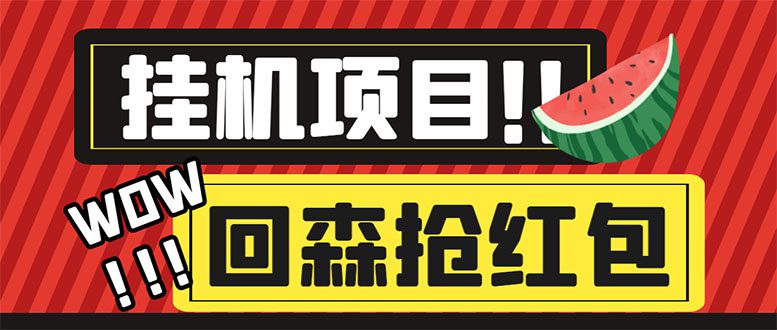 挂机项目!!

WOW
!!!

回森抢红包